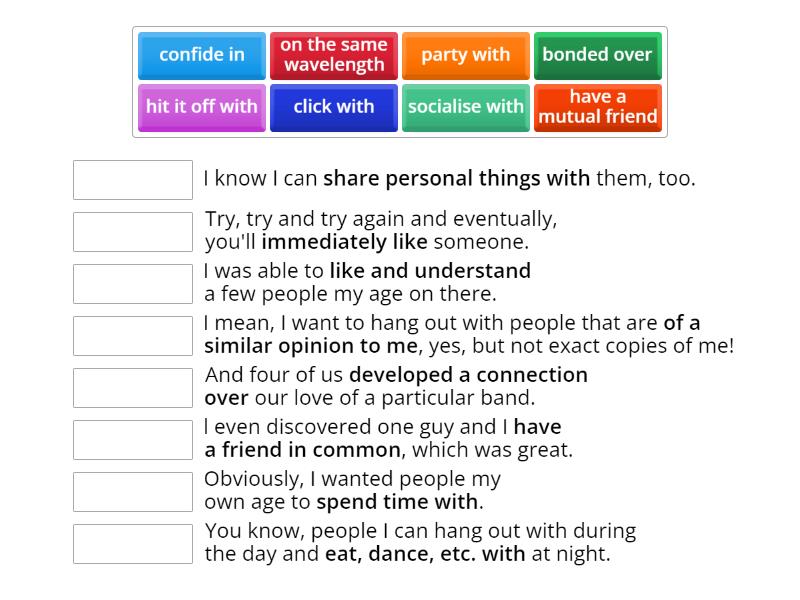 confide in
on the same wavelength
party with
bonded over
hit it off with
click with
socialise with
have a mutual friend

I know I can share personal things with them, too.

Try, try and try again and eventually, you'll immediately like someone.

I was able to like and understand a few people my age on there.

I mean, I want to hang out with people that are of a similar opinion to me, yes, but not exact copies of me!

And four of us developed a connection over our love of a particular band.

I even discovered one guy and I have a friend in common, which was great.

Obviously, I wanted people my own age to spend time with.

You know, people I can hang out with during the day and eat, dance, etc. with at night.